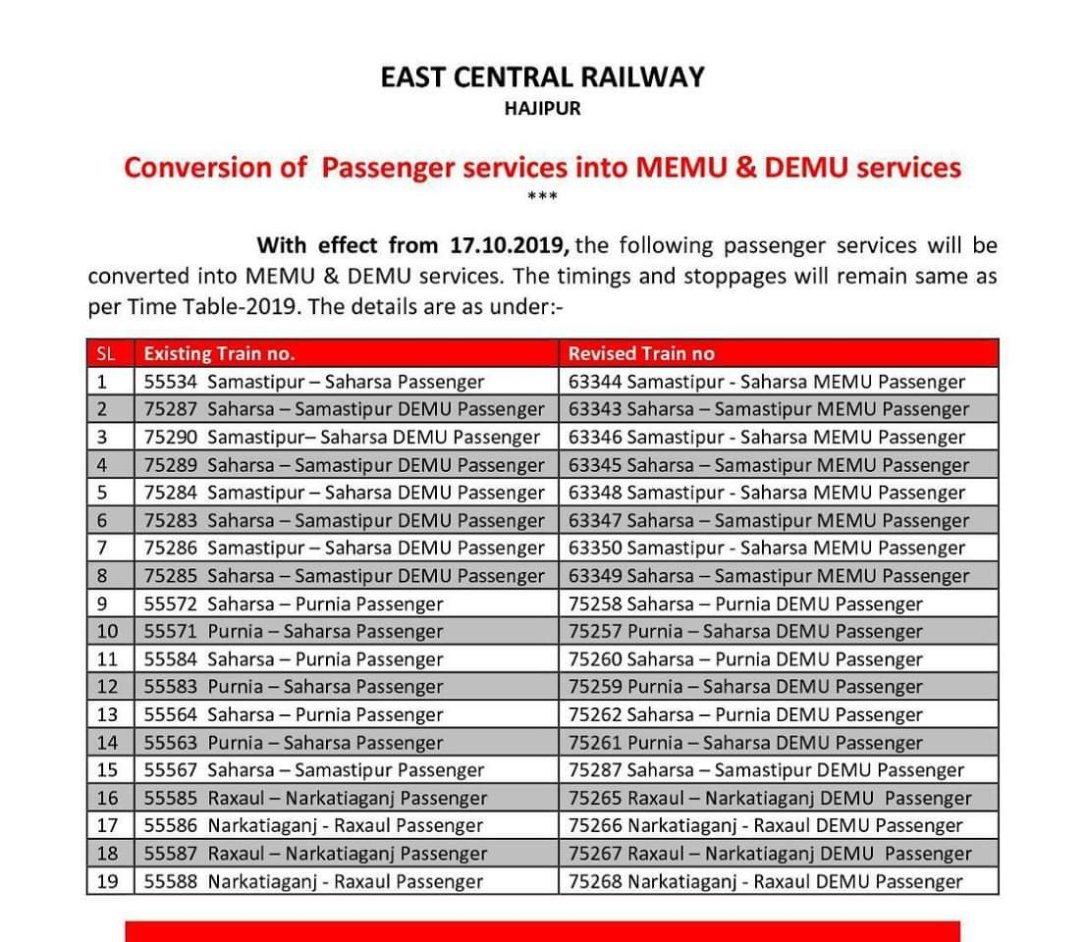 EAST CENTRAL RAILWAY
HAJIPUR

Conversion of Passenger services into MEMU & DEMU services
***

With effect from 17.10.2019, the following passenger services will be converted into MEMU & DEMU services. The timings and stoppages will remain same as per Time Table-2019. The details are as under:-

| SL | Existing Train no. | Revised Train no |
|---|---|---|
| 1 | 55534 Samastipur – Saharsa Passenger | 63344 Samastipur - Saharsa MEMU Passenger |
| 2 | 75287 Saharsa – Samastipur DEMU Passenger | 63343 Saharsa – Samastipur MEMU Passenger |
| 3 | 75290 Samastipur– Saharsa DEMU Passenger | 63346 Samastipur - Saharsa MEMU Passenger |
| 4 | 75289 Saharsa – Samastipur DEMU Passenger | 63345 Saharsa – Samastipur MEMU Passenger |
| 5 | 75284 Samastipur – Saharsa DEMU Passenger | 63348 Samastipur - Saharsa MEMU Passenger |
| 6 | 75283 Saharsa – Samastipur DEMU Passenger | 63347 Saharsa – Samastipur MEMU Passenger |
| 7 | 75286 Samastipur – Saharsa DEMU Passenger | 63350 Samastipur - Saharsa MEMU Passenger |
| 8 | 75285 Saharsa – Samastipur DEMU Passenger | 63349 Saharsa – Samastipur MEMU Passenger |
| 9 | 55572 Saharsa – Purnia Passenger | 75258 Saharsa – Purnia DEMU Passenger |
| 10 | 55571 Purnia – Saharsa Passenger | 75257 Purnia – Saharsa DEMU Passenger |
| 11 | 55584 Saharsa – Purnia Passenger | 75260 Saharsa – Purnia DEMU Passenger |
| 12 | 55583 Purnia – Saharsa Passenger | 75259 Purnia – Saharsa DEMU Passenger |
| 13 | 55564 Saharsa – Purnia Passenger | 75262 Saharsa – Purnia DEMU Passenger |
| 14 | 55563 Purnia – Saharsa Passenger | 75261 Purnia – Saharsa DEMU Passenger |
| 15 | 55567 Saharsa – Samastipur Passenger | 75287 Saharsa – Samastipur DEMU Passenger |
| 16 | 55585 Raxaul – Narkatiaganj Passenger | 75265 Raxaul – Narkatiaganj DEMU Passenger |
| 17 | 55586 Narkatiaganj - Raxaul Passenger | 75266 Narkatiaganj - Raxaul DEMU Passenger |
| 18 | 55587 Raxaul – Narkatiaganj Passenger | 75267 Raxaul – Narkatiaganj DEMU Passenger |
| 19 | 55588 Narkatiaganj - Raxaul Passenger | 75268 Narkatiaganj - Raxaul DEMU Passenger |